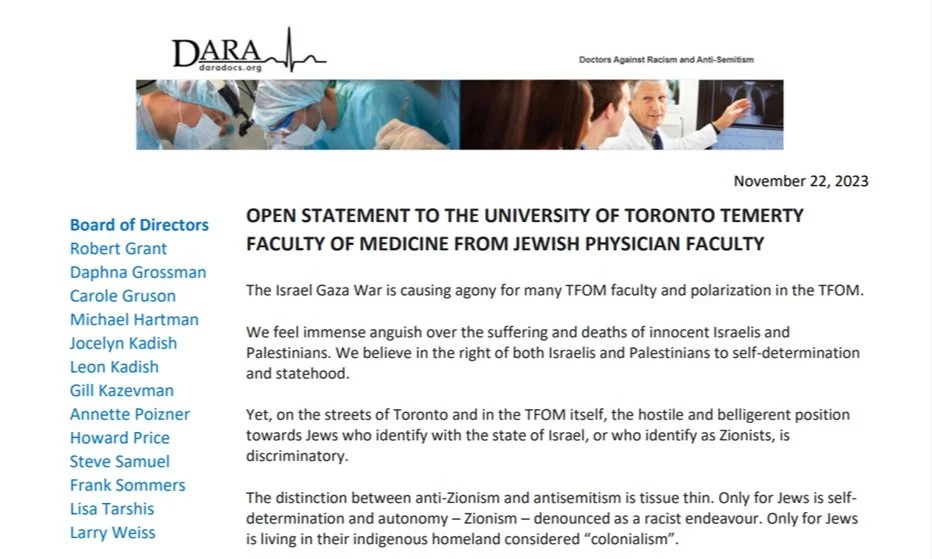 DARA
daradocs.org

Doctors Against Racism and Anti-Semitism

November 22, 2023

Board of Directors
Robert Grant
Daphna Grossman
Carole Gruson
Michael Hartman
Jocelyn Kadish
Leon Kadish
Gill Kazevman
Annette Poizner
Howard Price
Steve Samuel
Frank Sommers
Lisa Tarshis
Larry Weiss

OPEN STATEMENT TO THE UNIVERSITY OF TORONTO TEMERTY FACULTY OF MEDICINE FROM JEWISH PHYSICIAN FACULTY

The Israel Gaza War is causing agony for many TFOM faculty and polarization in the TFOM.

We feel immense anguish over the suffering and deaths of innocent Israelis and Palestinians. We believe in the right of both Israelis and Palestinians to self-determination and statehood.

Yet, on the streets of Toronto and in the TFOM itself, the hostile and belligerent position towards Jews who identify with the state of Israel, or who identify as Zionists, is discriminatory.

The distinction between anti-Zionism and antisemitism is tissue thin. Only for Jews is self-determination and autonomy – Zionism – denounced as a racist endeavour. Only for Jews is living in their indigenous homeland considered "colonialism".